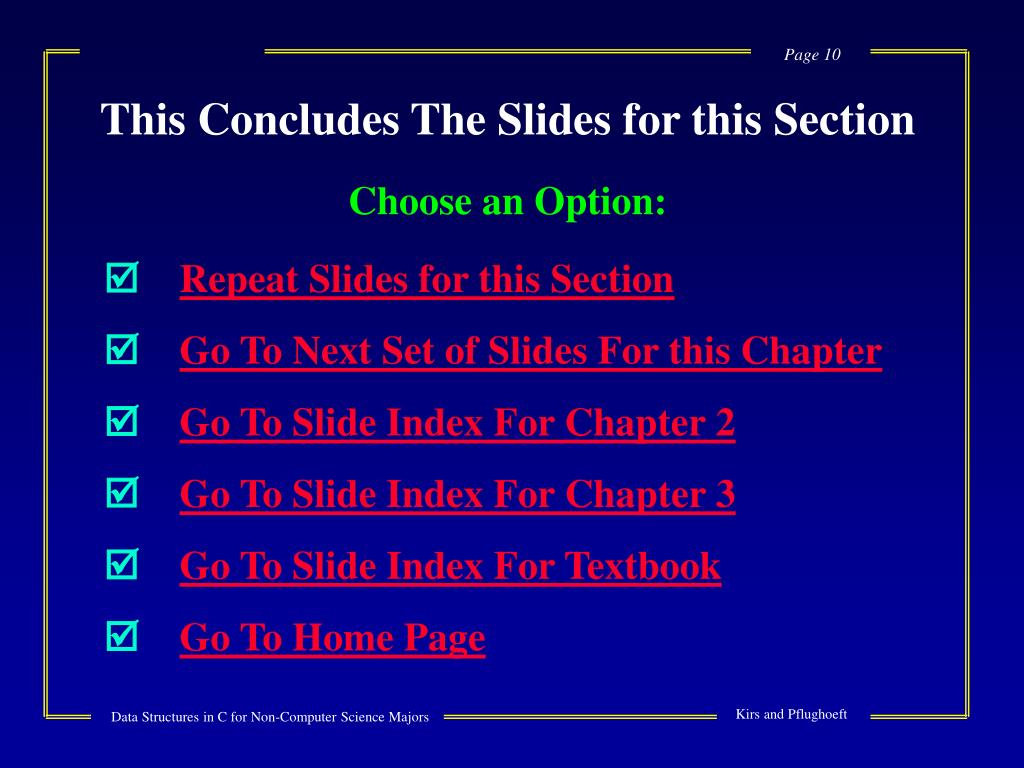 Page 10

This Concludes The Slides for this Section

Choose an Option:

☑ Repeat Slides for this Section

☑ Go To Next Set of Slides For this Chapter

☑ Go To Slide Index For Chapter 2

☑ Go To Slide Index For Chapter 3

☑ Go To Slide Index For Textbook

☑ Go To Home Page

Data Structures in C for Non-Computer Science Majors

Kirs and Pflughoeft